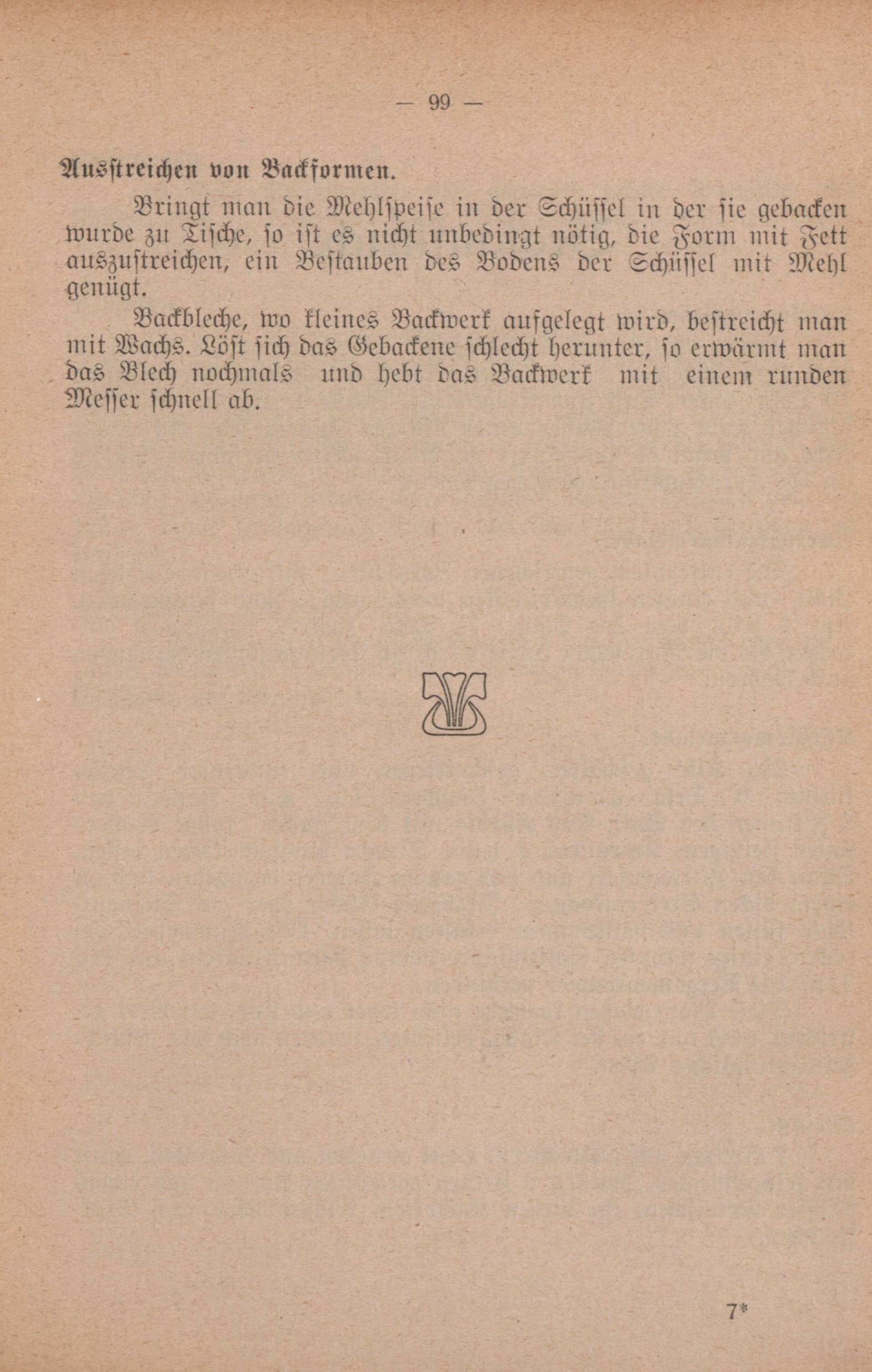 — 99 —

Ausstreichen von Backformen.

Bringt man die Mehlspeise in der Schüssel in der sie gebacken wurde zu Tische, so ist es nicht unbedingt nötig, die Form mit Fett auszustreichen, ein Bestauben des Bodens der Schüssel mit Mehl genügt.

Backbleche, wo kleines Backwerk aufgelegt wird, bestreicht man mit Wachs. Löst sich das Gebackene schlecht herunter, so erwärmt man das Blech nochmals und hebt das Backwerk mit einem runden Messer schnell ab.

7*